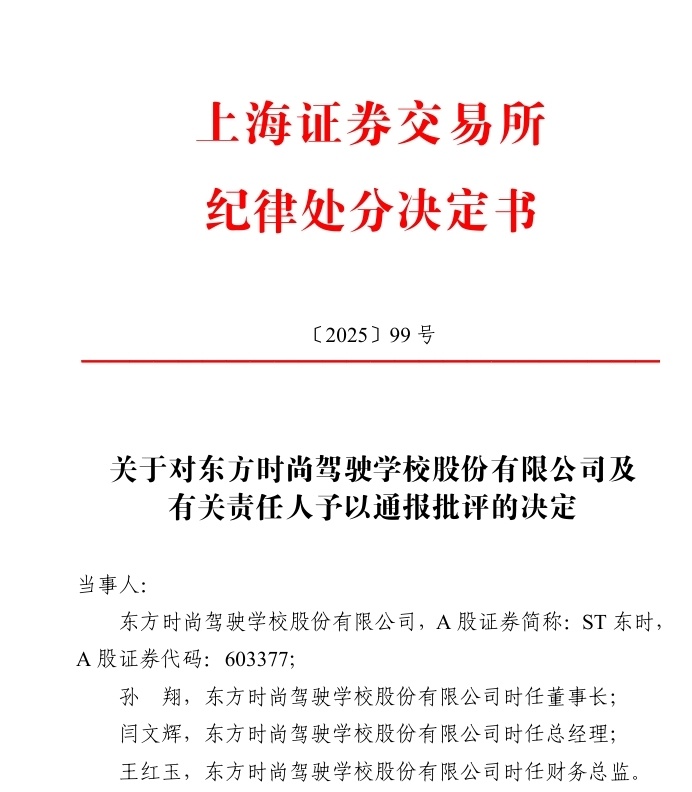 上海证券交易所
纪律处分决定书

〔2025〕99 号

关于对东方时尚驾驶学校股份有限公司及有关责任人予以通报批评的决定

当事人：

东方时尚驾驶学校股份有限公司，A 股证券简称：ST 东时，A 股证券代码：603377；

孙　翔，东方时尚驾驶学校股份有限公司时任董事长；

闫文辉，东方时尚驾驶学校股份有限公司时任总经理；

王红玉，东方时尚驾驶学校股份有限公司时任财务总监。